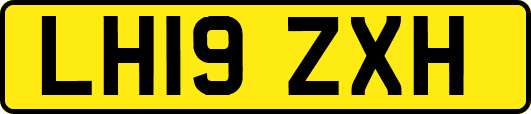 LH19 ZXH